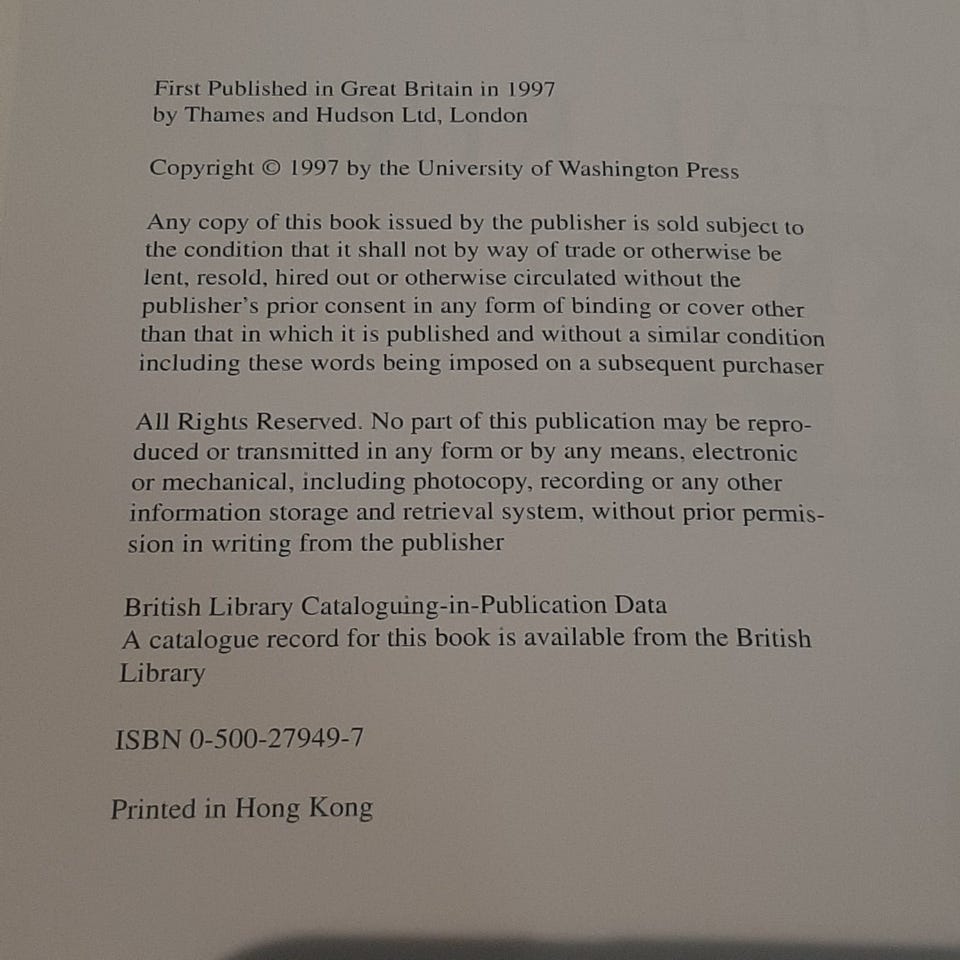 First Published in Great Britain in 1997
by Thames and Hudson Ltd, London

Copyright © 1997 by the University of Washington Press

Any copy of this book issued by the publisher is sold subject to the condition that it shall not by way of trade or otherwise be lent, resold, hired out or otherwise circulated without the publisher's prior consent in any form of binding or cover other than that in which it is published and without a similar condition including these words being imposed on a subsequent purchaser

All Rights Reserved. No part of this publication may be reproduced or transmitted in any form or by any means, electronic or mechanical, including photocopy, recording or any other information storage and retrieval system, without prior permission in writing from the publisher

British Library Cataloguing-in-Publication Data
A catalogue record for this book is available from the British Library

ISBN 0-500-27949-7

Printed in Hong Kong